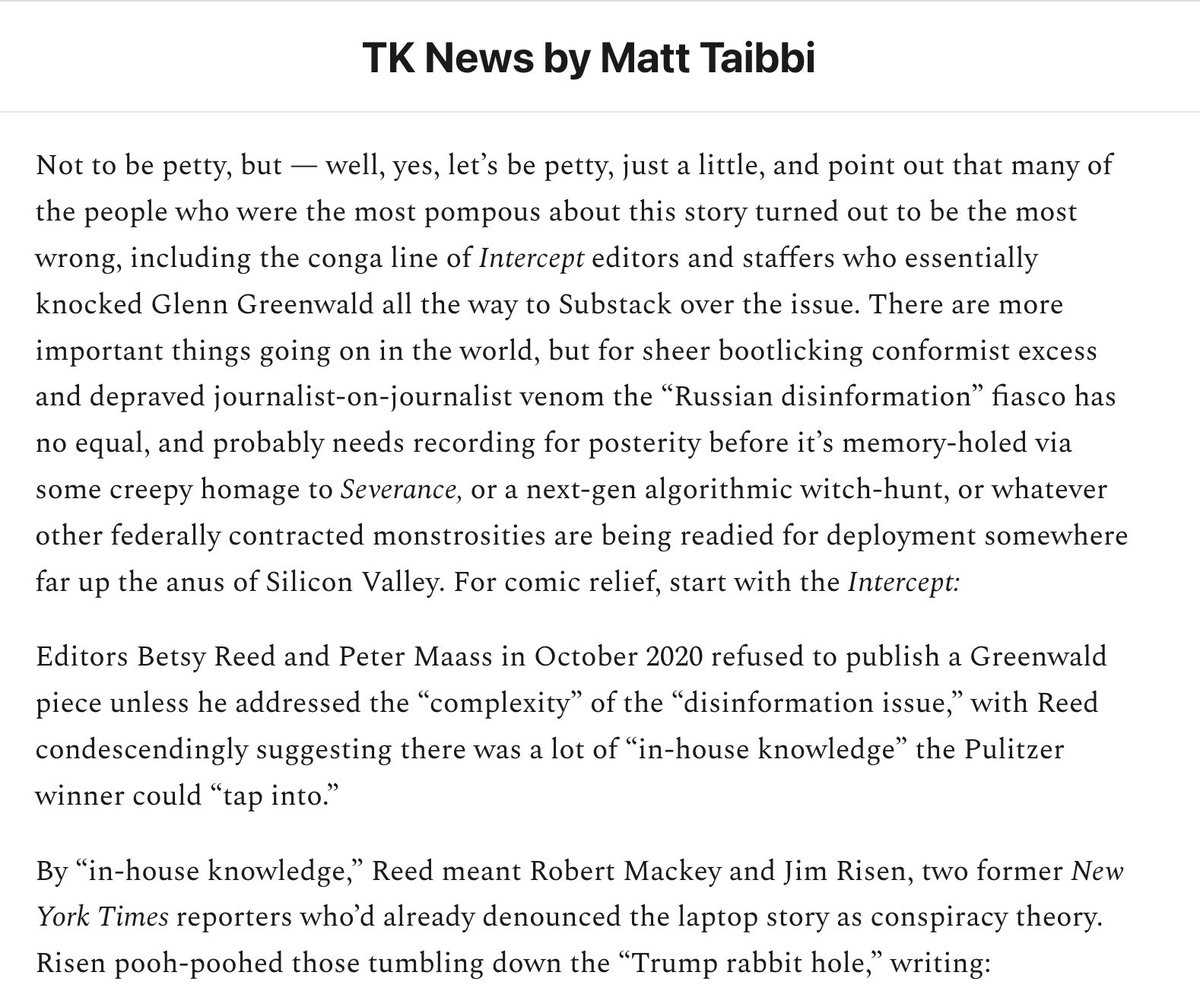 TK News by Matt Taibbi

Not to be petty, but — well, yes, let's be petty, just a little, and point out that many of the people who were the most pompous about this story turned out to be the most wrong, including the conga line of Intercept editors and staffers who essentially knocked Glenn Greenwald all the way to Substack over the issue. There are more important things going on in the world, but for sheer bootlicking conformist excess and depraved journalist-on-journalist venom the "Russian disinformation" fiasco has no equal, and probably needs recording for posterity before it's memory-holed via some creepy homage to Severance, or a next-gen algorithmic witch-hunt, or whatever other federally contracted monstrosities are being readied for deployment somewhere far up the anus of Silicon Valley. For comic relief, start with the Intercept:

Editors Betsy Reed and Peter Maass in October 2020 refused to publish a Greenwald piece unless he addressed the "complexity" of the "disinformation issue," with Reed condescendingly suggesting there was a lot of "in-house knowledge" the Pulitzer winner could "tap into."

By "in-house knowledge," Reed meant Robert Mackey and Jim Risen, two former New York Times reporters who'd already denounced the laptop story as conspiracy theory. Risen pooh-poohed those tumbling down the "Trump rabbit hole," writing: